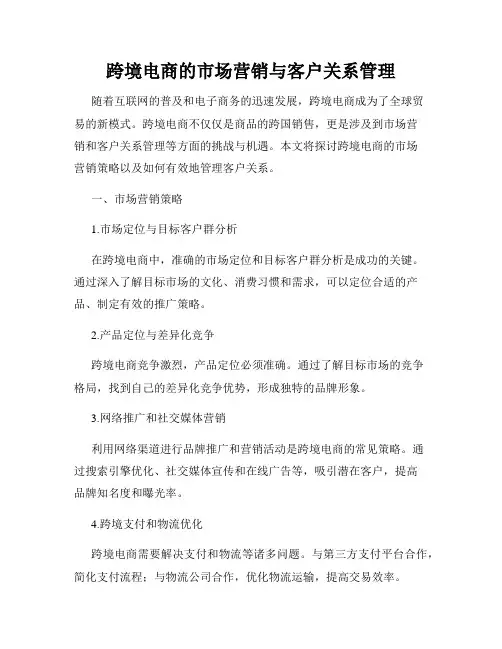 跨境电商的市场营销与客户关系管理

随着互联网的普及和电子商务的迅速发展，跨境电商成为了全球贸易的新模式。跨境电商不仅仅是商品的跨国销售，更是涉及到市场营销和客户关系管理等方面的挑战与机遇。本文将探讨跨境电商的市场营销策略以及如何有效地管理客户关系。

一、市场营销策略

1.市场定位与目标客户群分析

在跨境电商中，准确的市场定位和目标客户群分析是成功的关键。通过深入了解目标市场的文化、消费习惯和需求，可以定位合适的产品、制定有效的推广策略。

2.产品定位与差异化竞争

跨境电商竞争激烈，产品定位必须准确。通过了解目标市场的竞争格局，找到自己的差异化竞争优势，形成独特的品牌形象。

3.网络推广和社交媒体营销

利用网络渠道进行品牌推广和营销活动是跨境电商的常见策略。通过搜索引擎优化、社交媒体宣传和在线广告等，吸引潜在客户，提高品牌知名度和曝光率。

4.跨境支付和物流优化

跨境电商需要解决支付和物流等诸多问题。与第三方支付平台合作，简化支付流程；与物流公司合作，优化物流运输，提高交易效率。